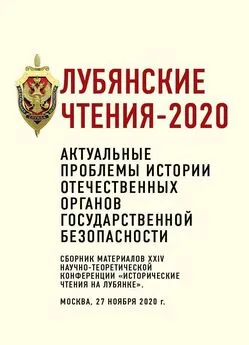 ЛУБЯНСКИЕ ЧТЕНИЯ-2020

АКТУАЛЬНЫЕ ПРОБЛЕМЫ ИСТОРИИ ОТЕЧЕСТВЕННЫХ ОРГАНОВ ГОСУДАРСТВЕННОЙ БЕЗОПАСНОСТИ

СБОРНИК МАТЕРИАЛОВ XXIV НАУЧНО-ТЕОРЕТИЧЕСКОЙ КОНФЕРЕНЦИИ «ИСТОРИЧЕСКИЕ ЧТЕНИЯ НА ЛУБЯНКЕ».

МОСКВА, 27 НОЯБРЯ 2020 г.